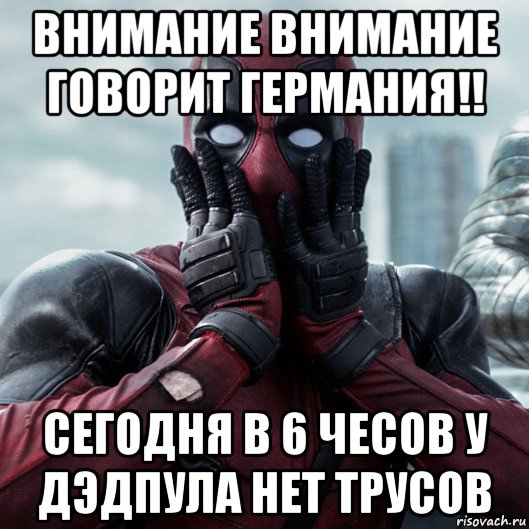 ВНИМАНИЕ ВНИМАНИЕ ГОВОРИТ ГЕРМАНИЯ!!

СЕГОДНЯ В 6 ЧЕСОВ У ДЭДПУЛА НЕТ ТРУСОВ

risovach.ru